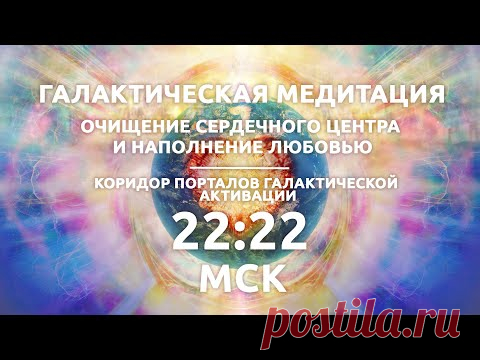 ГАЛАКТИЧЕСКАЯ МЕДИТАЦИЯ

ОЧИЩЕНИЕ СЕРДЕЧНОГО ЦЕНТРА И НАПОЛНЕНИЕ ЛЮБОВЬЮ

КОРИДОР ПОРТАЛОВ ГАЛАКТИЧЕСКОЙ АКТИВАЦИИ

22:22

МСК

postila.ru